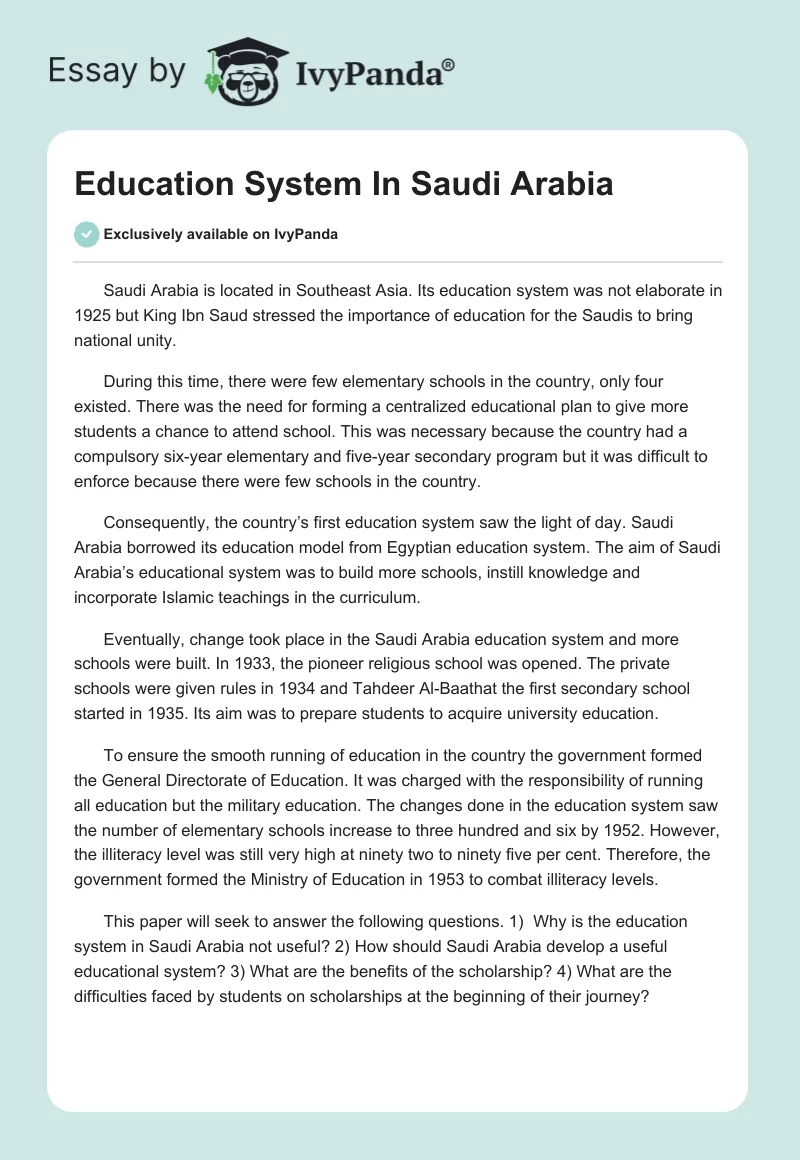 Essay by IvyPanda®

Education System In Saudi Arabia

Exclusively available on IvyPanda

Saudi Arabia is located in Southeast Asia. Its education system was not elaborate in 1925 but King Ibn Saud stressed the importance of education for the Saudis to bring national unity.

During this time, there were few elementary schools in the country, only four existed. There was the need for forming a centralized educational plan to give more students a chance to attend school. This was necessary because the country had a compulsory six-year elementary and five-year secondary program but it was difficult to enforce because there were few schools in the country.

Consequently, the country's first education system saw the light of day. Saudi Arabia borrowed its education model from Egyptian education system. The aim of Saudi Arabia's educational system was to build more schools, instill knowledge and incorporate Islamic teachings in the curriculum.

Eventually, change took place in the Saudi Arabia education system and more schools were built. In 1933, the pioneer religious school was opened. The private schools were given rules in 1934 and Tahdeer Al-Baathat the first secondary school started in 1935. Its aim was to prepare students to acquire university education.

To ensure the smooth running of education in the country the government formed the General Directorate of Education. It was charged with the responsibility of running all education but the military education. The changes done in the education system saw the number of elementary schools increase to three hundred and six by 1952. However, the illiteracy level was still very high at ninety two to ninety five per cent. Therefore, the government formed the Ministry of Education in 1953 to combat illiteracy levels.

This paper will seek to answer the following questions. 1) Why is the education system in Saudi Arabia not useful? 2) How should Saudi Arabia develop a useful educational system? 3) What are the benefits of the scholarship? 4) What are the difficulties faced by students on scholarships at the beginning of their journey?